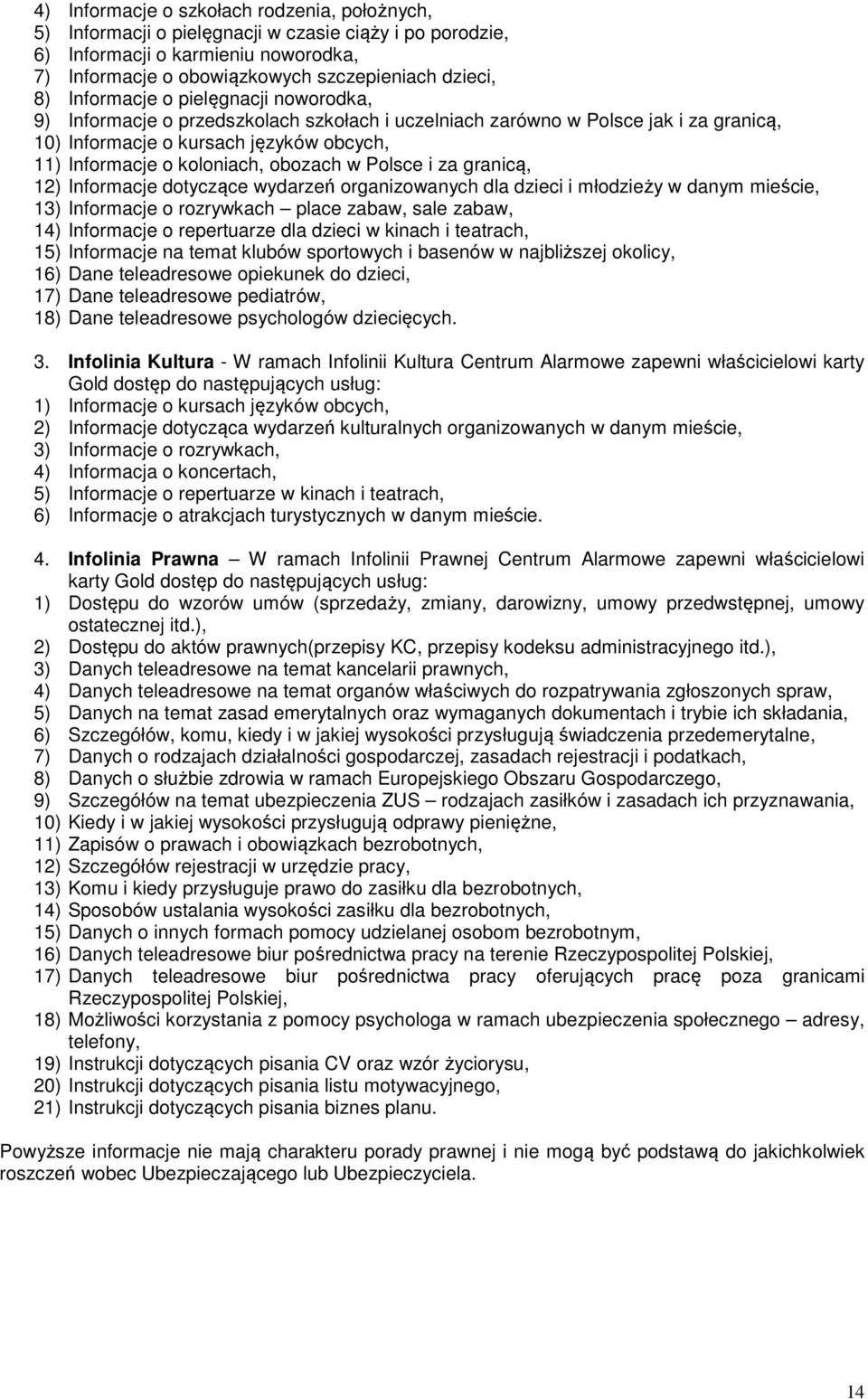 4) Informacje o szkołach rodzenia, położnych,
5) Informacji o pielęgnacji w czasie ciąży i po porodzie,
6) Informacje o karmieniu noworodka,
7) Informacje o obowiązkowych szczepieniach dzieci,
8) Informacje o pielęgnacji noworodka,
9) Informacje o przedszkolach szkołach i uczelniach zarówno w Polsce jak i za granicą,
10) Informacje o kursach języków obcych,
11) Informacje o koloniach, obozach w Polsce i za granicą,
12) Informacje dotyczące wydarzeń organizowanych dla dzieci i młodzieży w danym mieście,
13) Informacje o rozrywkach – place zabaw, sale zabaw,
14) Informacje o repertuarze dla dzieci w kinach i teatrach,
15) Informacje na temat klubów sportowych i basenów w najbliższej okolicy,
16) Dane teleadresowe opiekunek do dzieci,
17) Dane teleadresowe pediatrów,
18) Dane teleadresowe psychologów dziecięcych.

3. Infolinia Kultura - W ramach Infolinii Kultura Centrum Alarmowe zapewni właścicielowi karty Gold dostęp do następujących usług:
1) Informacje o kursach języków obcych,
2) Informacje dotycząca wydarzeń kulturalnych organizowanych w danym mieście,
3) Informacje o rozrywkach,
4) Informacja o koncertach,
5) Informacje o repertuarze w kinach i teatrach,
6) Informacje o atrakcjach turystycznych w danym mieście.

4. Infolinia Prawna – W ramach Infolinii Prawnej Centrum Alarmowe zapewni właścicielowi karty Gold dostęp do następujących usług:
1) Dostępu do wzorów umów (sprzedaży, zmiany, darowizny, umowy przedwstępnej, umowy ostatecznej itd.),
2) Dostępu do aktów prawnych(przepisy KC, przepisy kodeksu administracyjnego itd.),
3) Danych teleadresowe na temat kancelarii prawnych,
4) Danych teleadresowe na temat organów właściwych do rozpatrywania zgłoszonych spraw,
5) Danych na temat zasad emerytalnych oraz wymaganych dokumentach i trybie ich składania,
6) Szczegółów, komu, kiedy i w jakiej wysokości przysługują świadczenia przedemerytalne,
7) Danych o rodzajach działalności gospodarczej, zasadach rejestracji i podatkach,
8) Danych o służbie zdrowia w ramach Europejskiego Obszaru Gospodarczego,
9) Szczegółów na temat ubezpieczenia ZUS – rodzajach zasiłków i zasadach ich przyznawania,
10) Kiedy i w jakiej wysokości przysługują odprawy pieniężne,
11) Zapisów o prawach i obowiązkach bezrobotnych,
12) Szczegółów rejestracji w urzędzie pracy,
13) Komu i kiedy przysługuje prawo do zasiłku dla bezrobotnych,
14) Sposobów ustalania wysokości zasiłku dla bezrobotnych,
15) Danych o innych formach pomocy udzielanej osobom bezrobotnym,
16) Danych teleadresowe biur pośrednictwa pracy na terenie Rzeczypospolitej Polskiej,
17) Danych teleadresowe biur pośrednictwa pracy oferujących pracę poza granicami Rzeczypospolitej Polskiej,
18) Możliwości korzystania z pomocy psychologa w ramach ubezpieczenia społecznego – adresy, telefony,
19) Instrukcji dotyczących pisania CV oraz wzór życiorysu,
20) Instrukcji dotyczących pisania listu motywacyjnego,
21) Instrukcji dotyczących pisania biznes planu.

Powyższe informacje nie mają charakteru porady prawnej i nie mogą być podstawą do jakichkolwiek roszczeń wobec Ubezpieczającego lub Ubezpieczyciela.

14